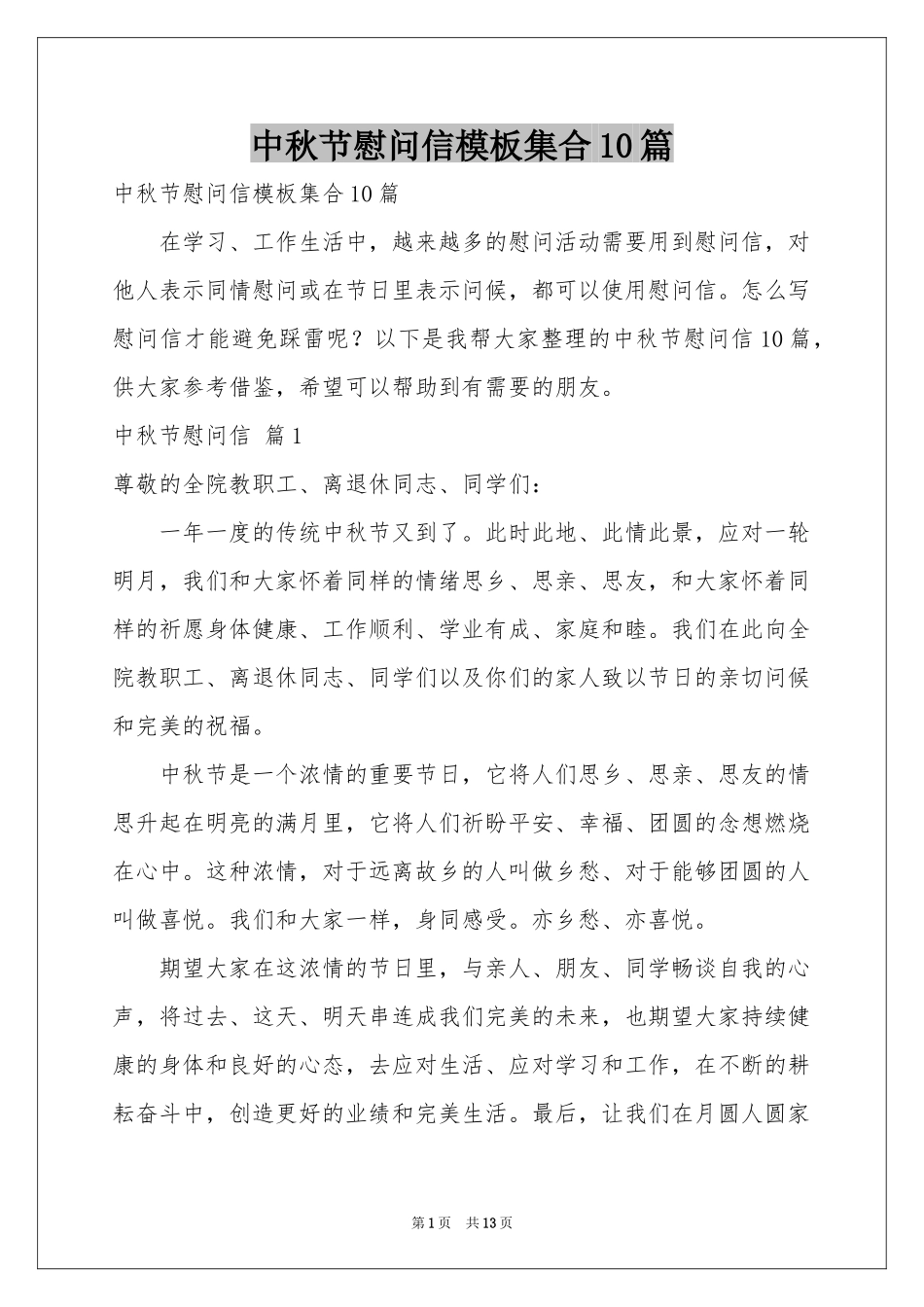 中秋节慰问信模板集合10篇

中秋节慰问信模板集合10篇

在学习、工作生活中，越来越多的慰问活动需要用到慰问信，对他人表示同情慰问或在节日里表示问候，都可以使用慰问信。怎么写慰问信才能避免踩雷呢？以下是我帮大家整理的中秋节慰问信10篇，供大家参考借鉴，希望可以帮助到有需要的朋友。

中秋节慰问信 篇1

尊敬的全院教职工、离退休同志、同学们：

一年一度的传统中秋节又到了。此时此地、此情此景，应对一轮明月，我们和大家怀着同样的情绪思乡、思亲、思友，和大家怀着同样的祈愿身体健康、工作顺利、学业有成、家庭和睦。我们在此向全院教职工、离退休同志、同学们以及你们的家人致以节日的亲切问候和完美的祝福。

中秋节是一个浓情的重要节日，它将人们思乡、思亲、思友的情思升起在明亮的满月里，它将人们祈盼平安、幸福、团圆的念想燃烧在心中。这种浓情，对于远离故乡的人叫做乡愁、对于能够团圆的人叫做喜悦。我们和大家一样，身同感受。亦乡愁、亦喜悦。

期望大家在这浓情的节日里，与亲人、朋友、同学畅谈自我的心声，将过去、这天、明天串连成我们完美的未来，也期望大家持续健康的身体和良好的心态，去应对生活、应对学习和工作，在不断的耕耘奋斗中，创造更好的业绩和完美生活。最后，让我们在月圆人圆家

第1页 共13页